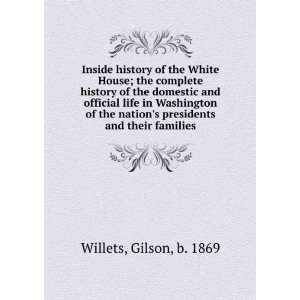 Inside history of the White House; the complete history of the domestic and official life in Washington of the nation's presidents and their families

Willets, Gilson, b. 1869